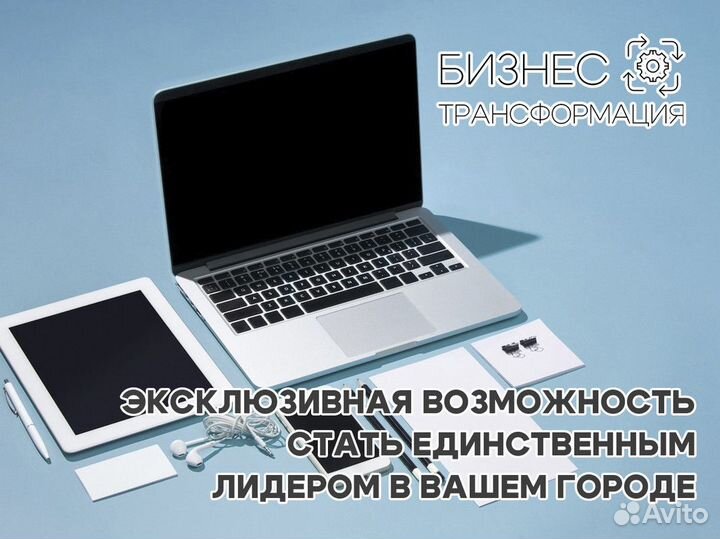 БИЗНЕС
ТРАНСФОРМАЦИЯ

ЭКСКЛЮЗИВНАЯ ВОЗМОЖНОСТЬ
СТАТЬ ЕДИНСТВЕННЫМ
ЛИДЕРОМ В ВАШЕМ ГОРОДЕ

Avito